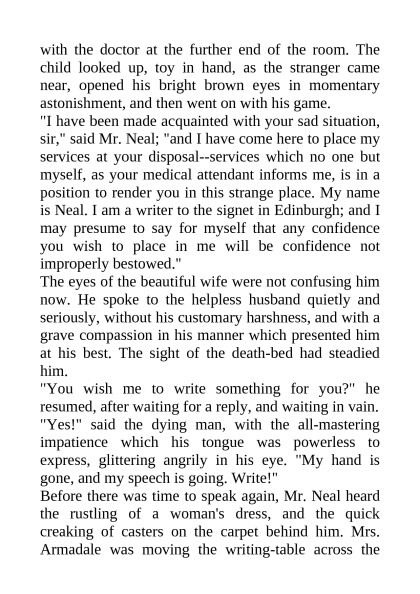 with the doctor at the further end of the room. The child looked up, toy in hand, as the stranger came near, opened his bright brown eyes in momentary astonishment, and then went on with his game.
"I have been made acquainted with your sad situation, sir," said Mr. Neal; "and I have come here to place my services at your disposal--services which no one but myself, as your medical attendant informs me, is in a position to render you in this strange place. My name is Neal. I am a writer to the signet in Edinburgh; and I may presume to say for myself that any confidence you wish to place in me will be confidence not improperly bestowed."
The eyes of the beautiful wife were not confusing him now. He spoke to the helpless husband quietly and seriously, without his customary harshness, and with a grave compassion in his manner which presented him at his best. The sight of the death-bed had steadied him.
"You wish me to write something for you?" he resumed, after waiting for a reply, and waiting in vain.
"Yes!" said the dying man, with the all-mastering impatience which his tongue was powerless to express, glittering angrily in his eye. "My hand is gone, and my speech is going. Write!"
Before there was time to speak again, Mr. Neal heard the rustling of a woman's dress, and the quick creaking of casters on the carpet behind him. Mrs. Armadale was moving the writing-table across the